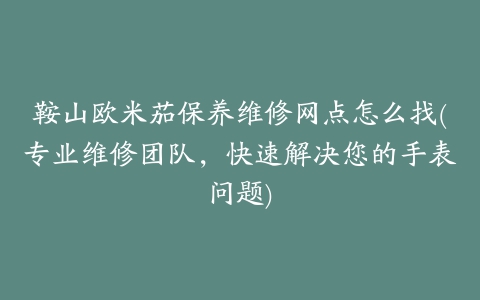 鞍山欧米茄保养维修网点怎么找(专业维修团队，快速解决您的手表问题)